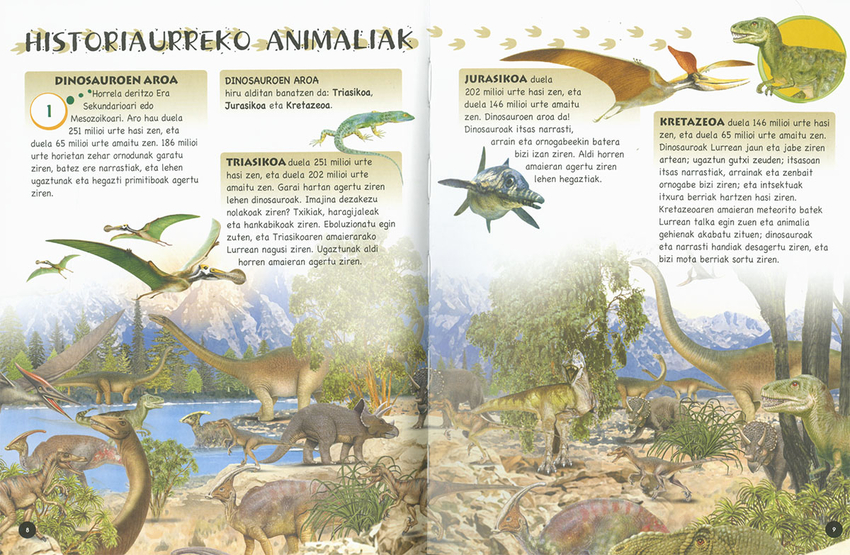 HISTORIAURREKO ANIMALIAK

DINOSAUROEN AROA

1

Horrela deritzo Era Sekundarioari edo Mesozoikoari. Aro hau duela 251 milioi urte hasi zen, eta duela 65 milioi urte amaitu zen. 186 milioi urte horietan zehar ornodunak garatu ziren, batez ere narrastiak, eta lehen ugaztunak eta hegazti primitiboak agertu ziren.

DINOSAUROEN AROA hiru alditan banatzen da: Triasikoa, Jurasikoa eta Kretazeoa.

TRIASIKOA duela 251 milioi urte hasi zen, eta duela 202 milioi urte amaitu zen. Garai hartan agertu ziren lehen dinosauroak. Imajina dezakezu nolakoak ziren? Txikiak, haragijaleak eta hankabikoak ziren. Eboluzionatu egin zuten, eta Triasikoaren amaierarako Lurrean nagusi ziren. Ugaztunak aldi horren amaieran agertu ziren.

JURASIKOA duela 202 milioi urte hasi zen, eta duela 146 milioi urte amaitu zen. Dinosauroen aroa da! Dinosauroak itsas narrasti, arrain eta ornogabeekin batera bizi izan ziren. Aldi horren amaieran agertu ziren lehen hegaztiak.

KRETAZEOA duela 146 milioi urte hasi zen, eta duela 65 milioi urte amaitu zen. Dinosauroak Lurrean jaun eta jabe ziren artean; ugaztun gutxi zeuden; itsasoan itsas narrastiak, arrainak eta zenbait ornogabe bizi ziren; eta intsektuak itxura berriak hartzen hasi ziren. Kretazeoaren amaieran meteorito batek Lurrean talka egin zuen eta animalia gehienak akabatu zituen; dinosauroak eta narrasti handiak desagertu ziren, eta bizi mota berriak sortu ziren.

8

9